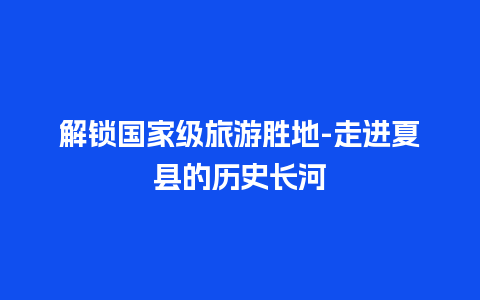 解锁国家级旅游胜地-走进夏县的历史长河